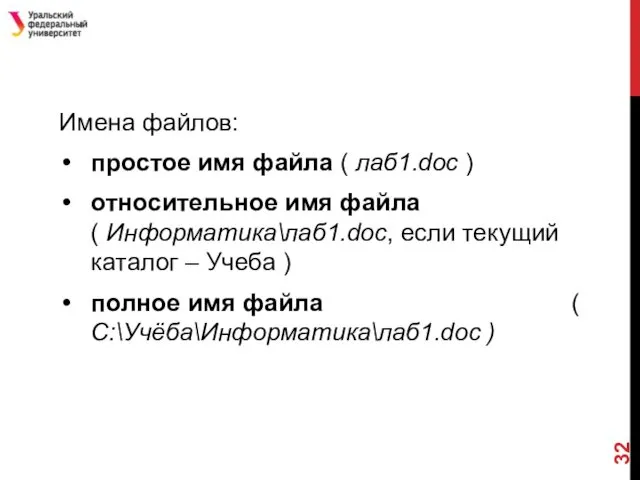 Уральский федеральный университет

Имена файлов:

• простое имя файла ( лаб1.doc )

• относительное имя файла ( Информатика\лаб1.doc, если текущий каталог – Учеба )

• полное имя файла ( C:\Учёба\Информатика\лаб1.doc )

32